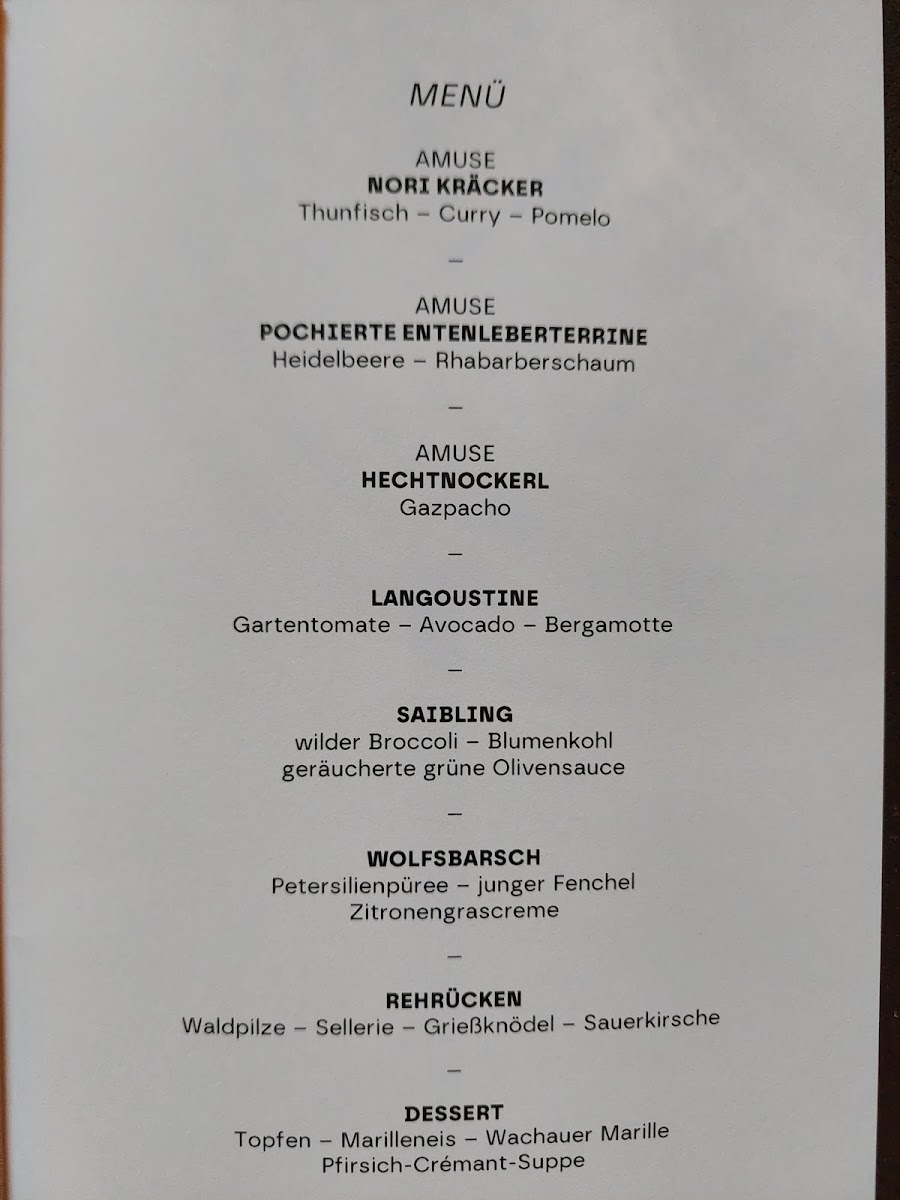 MENÜ

AMUSE
NORI KRÄCKER
Thunfisch – Curry – Pomelo

–

AMUSE
POCHIERTE ENTENLEBERTERRINE
Heidelbeere – Rhabarberschaum

–

AMUSE
HECHTNOCKERL
Gazpacho

–

LANGOUSTINE
Gartentomate – Avocado – Bergamotte

–

SAIBLING
wilder Broccoli – Blumenkohl
geräucherte grüne Olivensauce

–

WOLFSBARSCH
Petersilienpüree – junger Fenchel
Zitronengrascreme

–

REHRÜCKEN
Waldpilze – Sellerie – Grießknödel – Sauerkirsche

–

DESSERT
Topfen – Marilleneis – Wachauer Marille
Pfirsich-Crémant-Suppe